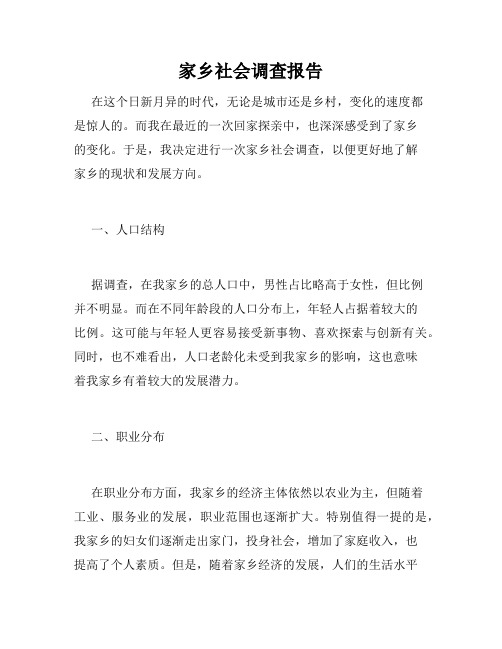 家乡社会调查报告

在这个日新月异的时代，无论是城市还是乡村，变化的速度都是惊人的。而我在最近的一次回家探亲中，也深深感受到了家乡的变化。于是，我决定进行一次家乡社会调查，以便更好地了解家乡的现状和发展方向。

一、人口结构

据调查，在我家乡的总人口中，男性占比略高于女性，但比例并不明显。而在不同年龄段的人口分布上，年轻人占据着较大的比例。这可能与年轻人更容易接受新事物、喜欢探索与创新有关。同时，也不难看出，人口老龄化未受到我家乡的影响，这也意味着我家乡有着较大的发展潜力。

二、职业分布

在职业分布方面，我家乡的经济主体依然以农业为主，但随着工业、服务业的发展，职业范围也逐渐扩大。特别值得一提的是，我家乡的妇女们逐渐走出家门，投身社会，增加了家庭收入，也提高了个人素质。但是，随着家乡经济的发展，人们的生活水平